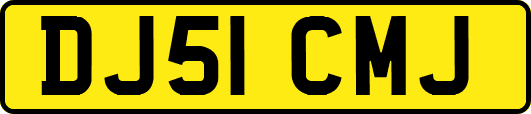 DJ51 CMJ